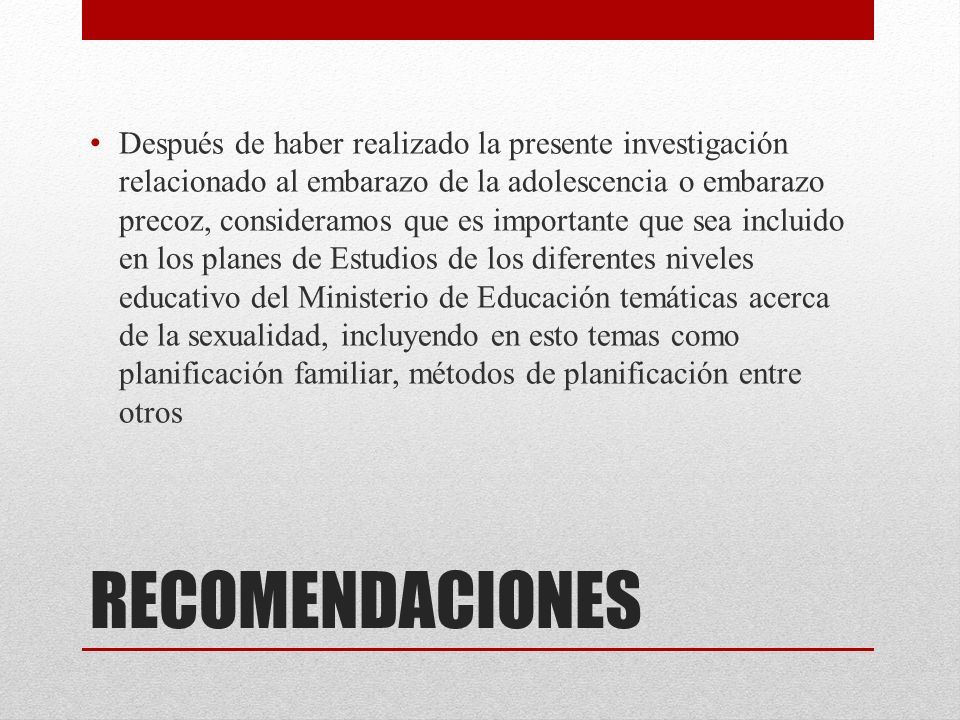 • Después de haber realizado la presente investigación relacionado al embarazo de la adolescencia o embarazo precoz, consideramos que es importante que sea incluido en los planes de Estudios de los diferentes niveles educativo del Ministerio de Educación temáticas acerca de la sexualidad, incluyendo en esto temas como planificación familiar, métodos de planificación entre otros

RECOMENDACIONES